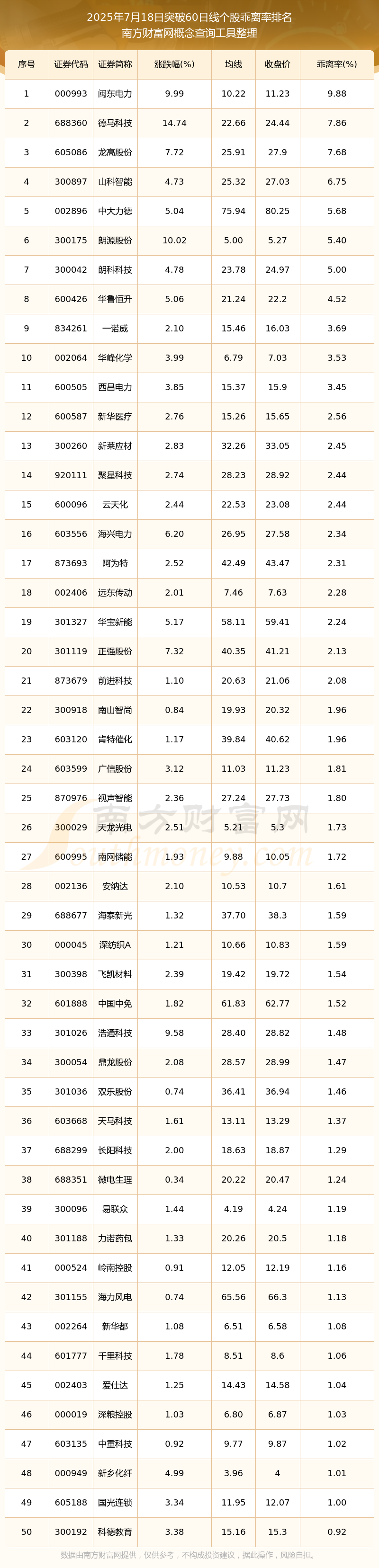 2025年7月18日突破60日线个股乖离率排名
南方财富网概念查询工具整理

| 序号 | 证券代码 | 证券简称 | 涨跌幅(%) | 均线 | 收盘价 | 乖离率(%) |
|---|---|---|---|---|---|---|
| 1 | 000993 | 闽东电力 | 9.99 | 10.22 | 11.23 | 9.88 |
| 2 | 688360 | 德马科技 | 14.74 | 22.66 | 24.44 | 7.86 |
| 3 | 605086 | 龙高股份 | 7.72 | 25.91 | 27.9 | 7.68 |
| 4 | 300897 | 山科智能 | 4.73 | 25.32 | 27.03 | 6.75 |
| 5 | 002896 | 中大力德 | 5.04 | 75.94 | 80.25 | 5.68 |
| 6 | 300175 | 朗源股份 | 10.02 | 5.00 | 5.27 | 5.40 |
| 7 | 300042 | 朗科科技 | 4.78 | 23.78 | 24.97 | 5.00 |
| 8 | 600426 | 华鲁恒升 | 5.06 | 21.24 | 22.2 | 4.52 |
| 9 | 834261 | 一诺威 | 2.10 | 15.46 | 16.03 | 3.69 |
| 10 | 002064 | 华峰化学 | 3.99 | 6.79 | 7.03 | 3.53 |
| 11 | 600505 | 西昌电力 | 3.85 | 15.37 | 15.9 | 3.45 |
| 12 | 600587 | 新华医疗 | 2.76 | 15.26 | 15.65 | 2.56 |
| 13 | 300260 | 新莱应材 | 2.83 | 32.26 | 33.05 | 2.45 |
| 14 | 920111 | 聚星科技 | 2.74 | 28.23 | 28.92 | 2.44 |
| 15 | 600096 | 云天化 | 2.44 | 22.53 | 23.08 | 2.44 |
| 16 | 603556 | 海兴电力 | 6.20 | 26.95 | 27.58 | 2.34 |
| 17 | 873693 | 阿为特 | 2.52 | 42.49 | 43.47 | 2.31 |
| 18 | 002406 | 远东传动 | 2.01 | 7.46 | 7.63 | 2.28 |
| 19 | 301327 | 华宝新能 | 5.17 | 58.11 | 59.41 | 2.24 |
| 20 | 301119 | 正强股份 | 7.32 | 40.35 | 41.21 | 2.13 |
| 21 | 873679 | 前进科技 | 1.10 | 20.63 | 21.06 | 2.08 |
| 22 | 300918 | 南山智尚 | 0.84 | 19.93 | 20.32 | 1.96 |
| 23 | 603120 | 肯特催化 | 1.17 | 39.84 | 40.62 | 1.96 |
| 24 | 603599 | 广信股份 | 3.12 | 11.03 | 11.23 | 1.81 |
| 25 | 870976 | 视声智能 | 2.36 | 27.24 | 27.73 | 1.80 |
| 26 | 300029 | 天龙光电 | 2.51 | 5.21 | 5.3 | 1.73 |
| 27 | 600995 | 南网储能 | 1.93 | 9.88 | 10.05 | 1.72 |
| 28 | 002136 | 安纳达 | 2.10 | 10.53 | 10.7 | 1.61 |
| 29 | 688677 | 海泰新光 | 1.32 | 37.70 | 38.3 | 1.59 |
| 30 | 000045 | 深纺织A | 1.21 | 10.66 | 10.83 | 1.59 |
| 31 | 300398 | 飞凯材料 | 2.39 | 19.42 | 19.72 | 1.54 |
| 32 | 601888 | 中国中免 | 1.82 | 61.83 | 62.77 | 1.52 |
| 33 | 301026 | 浩通科技 | 9.58 | 28.40 | 28.82 | 1.48 |
| 34 | 300054 | 鼎龙股份 | 2.08 | 28.57 | 28.99 | 1.47 |
| 35 | 301036 | 双乐股份 | 0.74 | 36.41 | 36.94 | 1.46 |
| 36 | 603668 | 天马科技 | 1.61 | 13.11 | 13.29 | 1.37 |
| 37 | 688299 | 长阳科技 | 2.00 | 18.63 | 18.87 | 1.29 |
| 38 | 688351 | 微电生理 | 0.34 | 20.22 | 20.47 | 1.24 |
| 39 | 300096 | 易联众 | 1.44 | 4.19 | 4.24 | 1.19 |
| 40 | 301188 | 力诺药包 | 1.33 | 20.26 | 20.5 | 1.18 |
| 41 | 000524 | 岭南控股 | 0.91 | 12.05 | 12.19 | 1.16 |
| 42 | 301155 | 海力风电 | 0.74 | 65.56 | 66.3 | 1.13 |
| 43 | 002264 | 新华都 | 1.08 | 6.51 | 6.58 | 1.08 |
| 44 | 601777 | 千里科技 | 1.78 | 8.51 | 8.6 | 1.06 |
| 45 | 002403 | 爱仕达 | 1.25 | 14.43 | 14.58 | 1.04 |
| 46 | 000019 | 深粮控股 | 1.03 | 6.80 | 6.87 | 1.03 |
| 47 | 603135 | 中重科技 | 0.92 | 9.77 | 9.87 | 1.02 |
| 48 | 000949 | 新乡化纤 | 4.99 | 3.96 | 4 | 1.01 |
| 49 | 605188 | 国光连锁 | 3.34 | 11.95 | 12.07 | 1.00 |
| 50 | 300192 | 科德教育 | 3.38 | 15.16 | 15.3 | 0.92 |

南方财富网
数据由南方财富网提供，仅供参考，不构成投资建议，据此操作，风险自担。